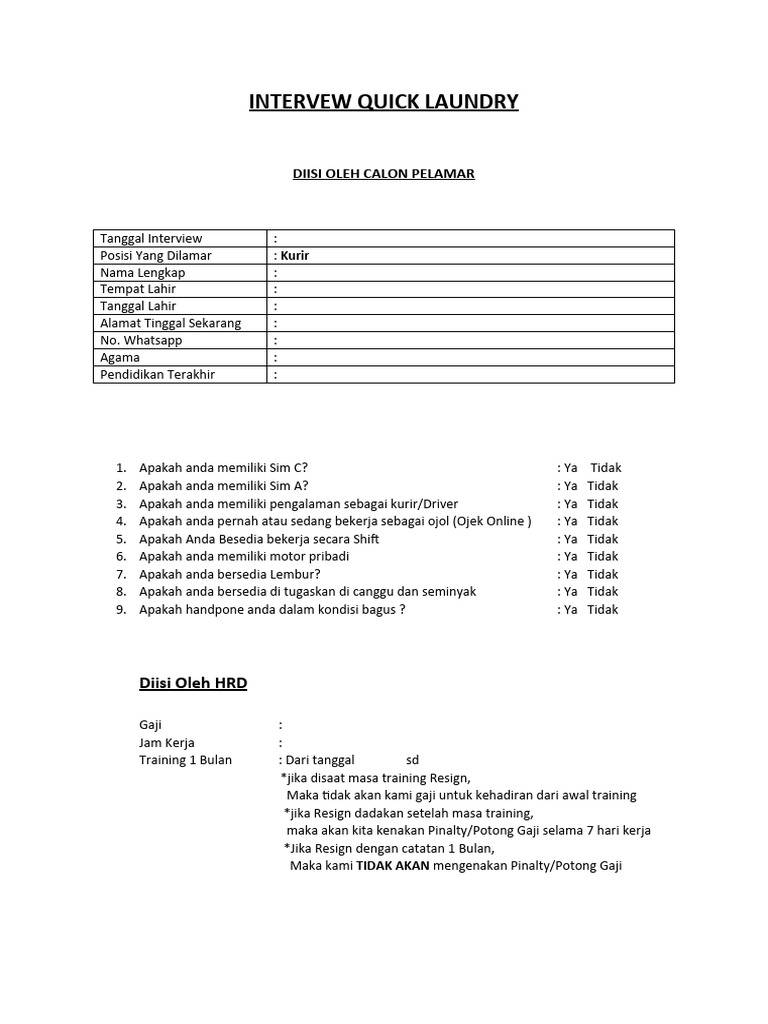 INTERVEW QUICK LAUNDRY

DIISI OLEH CALON PELAMAR

Tanggal Interview :
Posisi Yang Dilamar : Kurir
Nama Lengkap :
Tempat Lahir :
Tanggal Lahir :
Alamat Tinggal Sekarang :
No. Whatsapp :
Agama :
Pendidikan Terakhir :

1. Apakah anda memiliki Sim C? : Ya Tidak
2. Apakah anda memiliki Sim A? : Ya Tidak
3. Apakah anda memiliki pengalaman sebagai kurir/Driver : Ya Tidak
4. Apakah anda pernah atau sedang bekerja sebagai ojol (Ojek Online ) : Ya Tidak
5. Apakah Anda Besedia bekerja secara Shift : Ya Tidak
6. Apakah anda memiliki motor pribadi : Ya Tidak
7. Apakah anda bersedia Lembur? : Ya Tidak
8. Apakah anda bersedia di tugaskan di canggu dan seminyak : Ya Tidak
9. Apakah handpone anda dalam kondisi bagus ? : Ya Tidak

Diisi Oleh HRD

Gaji :
Jam Kerja :
Training 1 Bulan : Dari tanggal sd
*jika disaat masa training Resign,
Maka tidak akan kami gaji untuk kehadiran dari awal training
*jika Resign dadakan setelah masa training,
maka akan kita kenakan Pinalty/Potong Gaji selama 7 hari kerja
*Jika Resign dengan catatan 1 Bulan,
Maka kami TIDAK AKAN mengenakan Pinalty/Potong Gaji